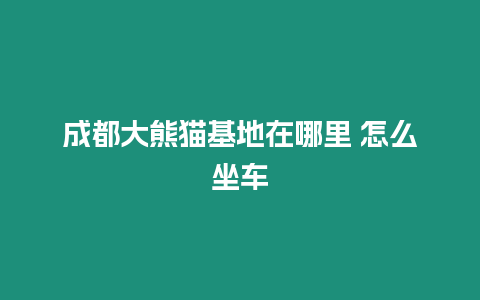 成都大熊猫基地在哪里 怎么坐车